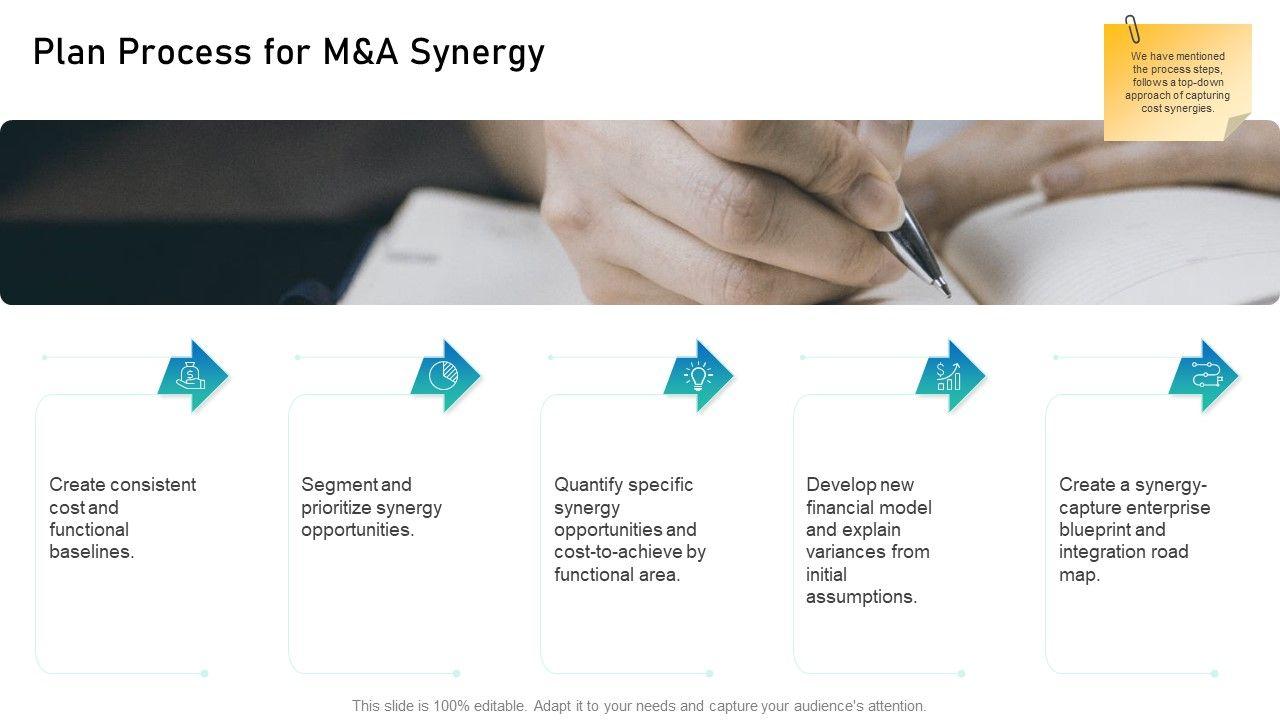 Plan Process for M&A Synergy

We have mentioned the process steps, follows a top-down approach of capturing cost synergies.

Create consistent cost and functional baselines.

Segment and prioritize synergy opportunities.

Quantify specific synergy opportunities and cost-to-achieve by functional area.

Develop new financial model and explain variances from initial assumptions.

Create a synergy-capture enterprise blueprint and integration road map.

This slide is 100% editable. Adapt it to your needs and capture your audience's attention.